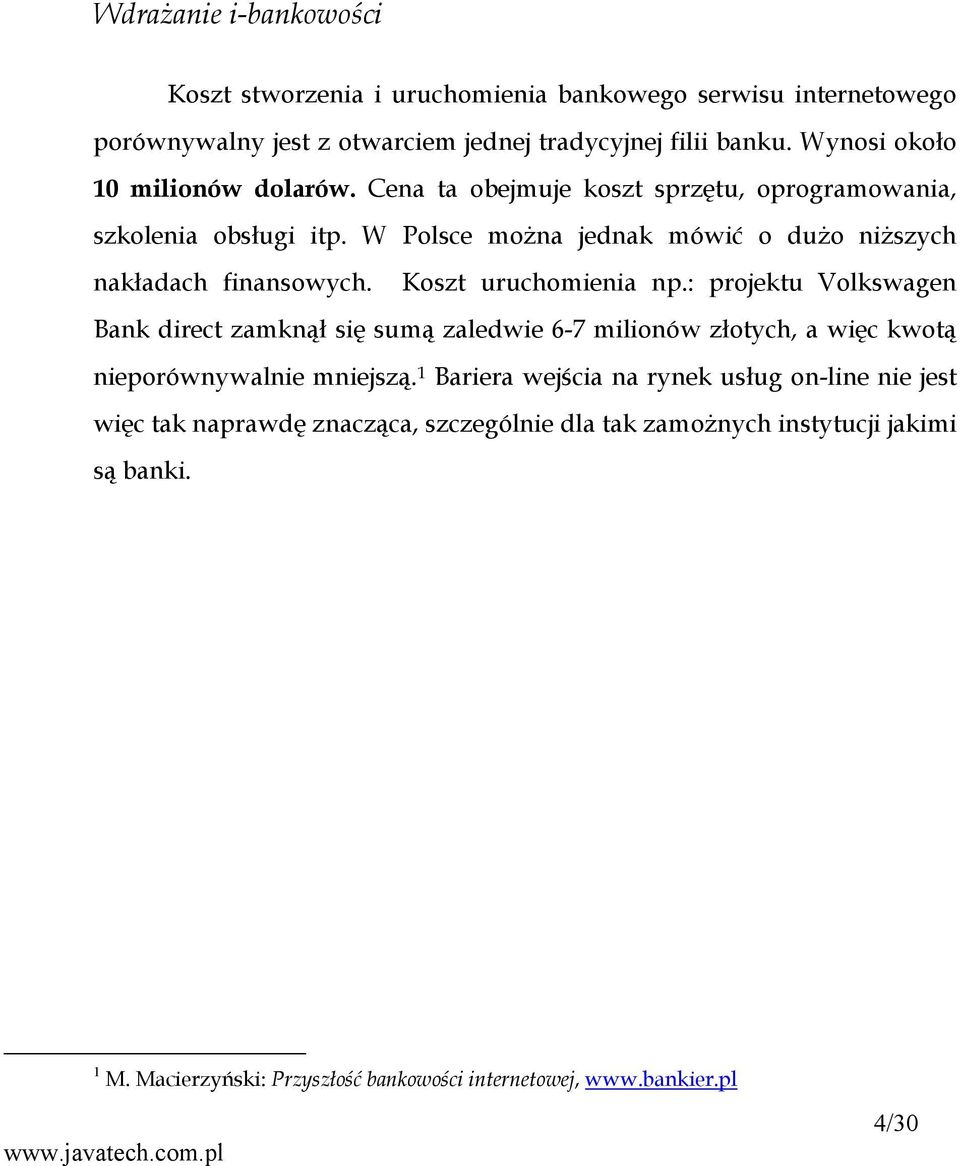 Wdrażanie i-bankowości

Koszt stworzenia i uruchomienia bankowego serwisu internetowego porównywalny jest z otwarciem jednej tradycyjnej filii banku. Wynosi około 10 milionów dolarów. Cena ta obejmuje koszt sprzętu, oprogramowania, szkolenia obsługi itp. W Polsce można jednak mówić o dużo niższych nakładach finansowych. Koszt uruchomienia np.: projektu Volkswagen Bank direct zamknął się sumą zaledwie 6-7 milionów złotych, a więc kwotą nieporównywalnie mniejszą.$^1$ Bariera wejścia na rynek usług on-line nie jest więc tak naprawdę znacząca, szczególnie dla tak zamożnych instytucji jakimi są banki.

$^1$ M. Macierzyński: Przyszłość bankowości internetowej, www.bankier.pl

4/30

www.javatech.com.pl